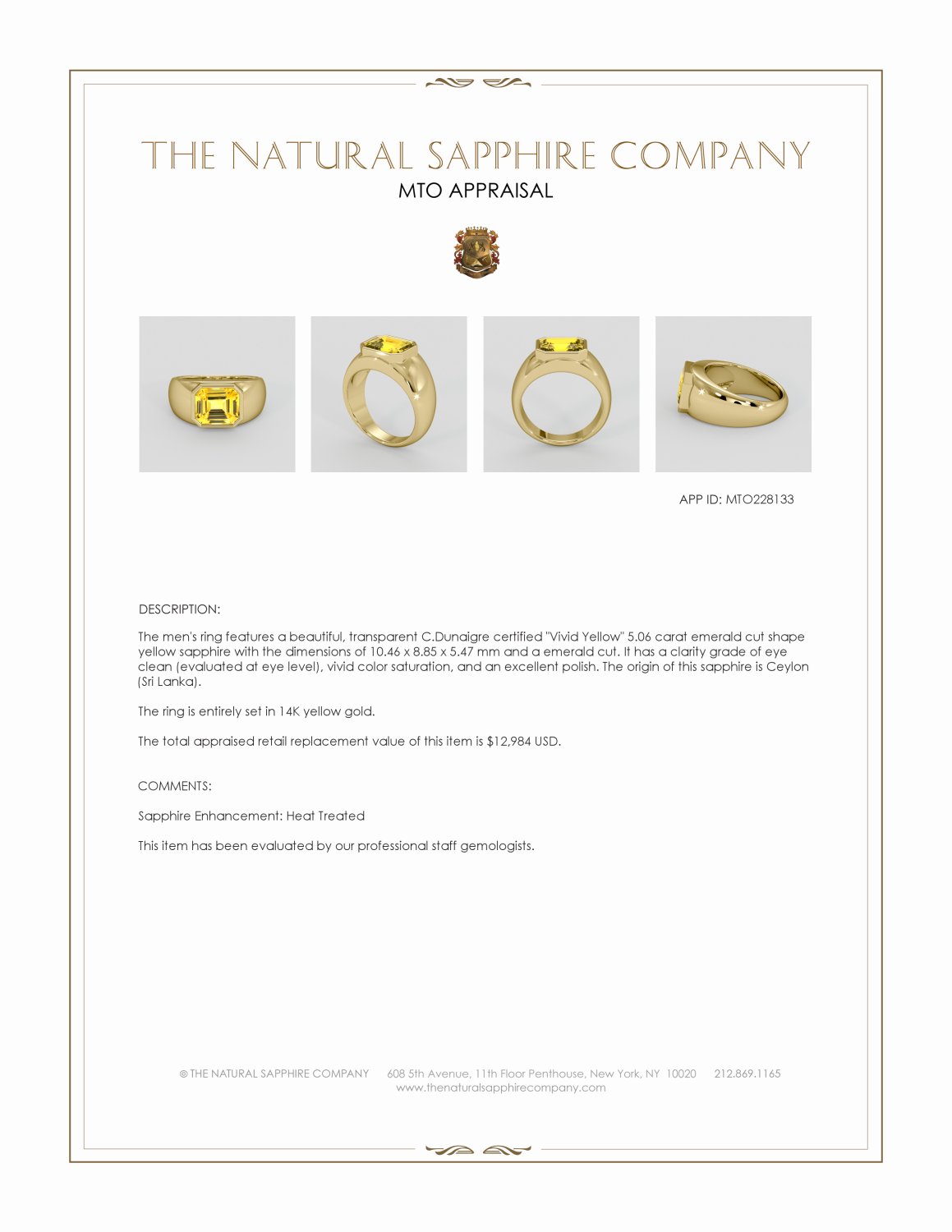 THE NATURAL SAPPHIRE COMPANY
MTO APPRAISAL

APP ID: MTO228133

DESCRIPTION:

The men's ring features a beautiful, transparent C.Dunaigre certified "Vivid Yellow" 5.06 carat emerald cut shape yellow sapphire with the dimensions of 10.46 x 8.85 x 5.47 mm and a emerald cut. It has a clarity grade of eye clean (evaluated at eye level), vivid color saturation, and an excellent polish. The origin of this sapphire is Ceylon (Sri Lanka).

The ring is entirely set in 14K yellow gold.

The total appraised retail replacement value of this item is $12,984 USD.

COMMENTS:

Sapphire Enhancement: Heat Treated

This item has been evaluated by our professional staff gemologists.

© THE NATURAL SAPPHIRE COMPANY 608 5th Avenue, 11th Floor Penthouse, New York, NY 10020 212.869.1165
www.thenaturalsapphirecompany.com